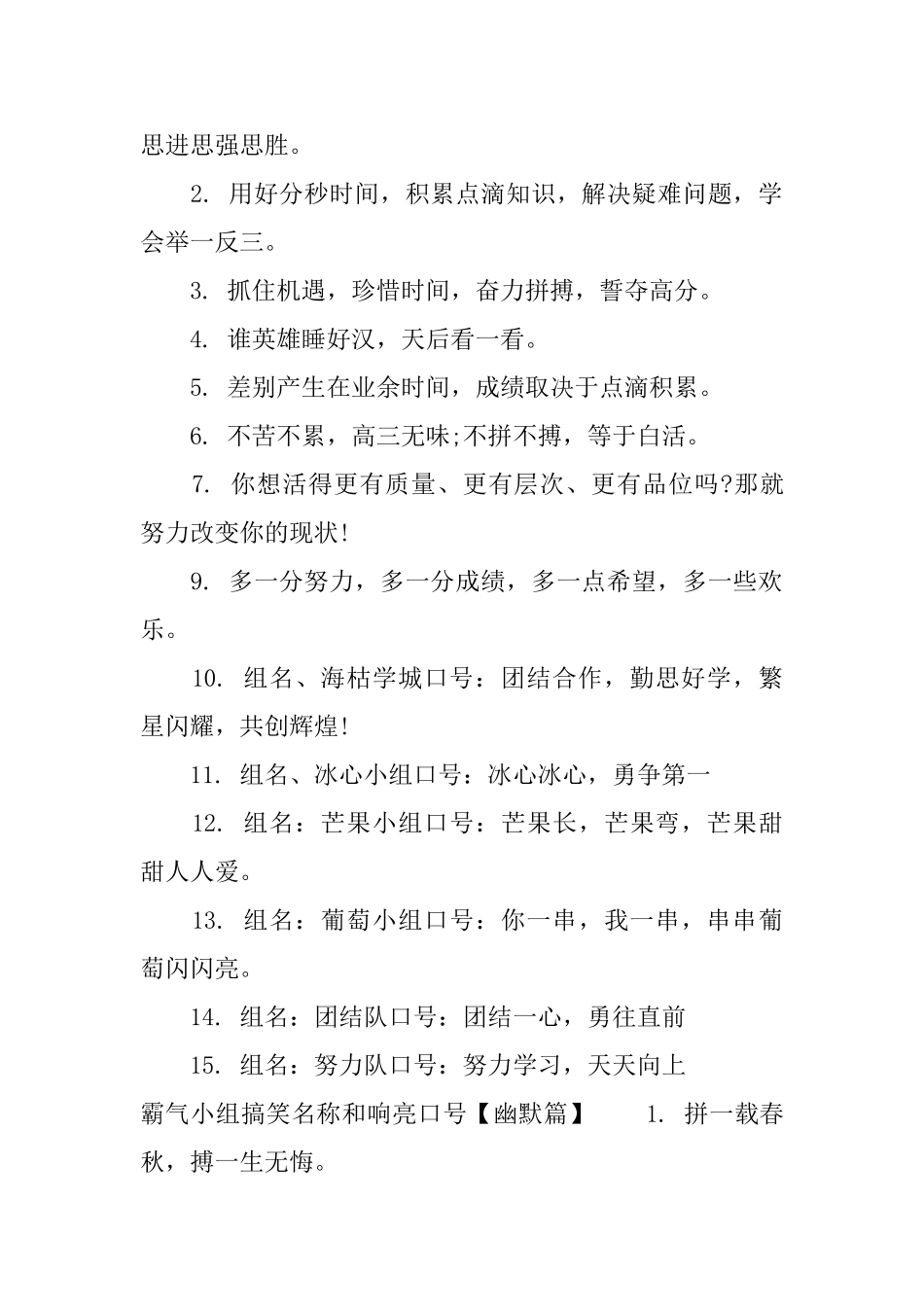 思进思强思胜。

2. 用好分秒时间，积累点滴知识，解决疑难问题，学会举一反三。

3. 抓住机遇，珍惜时间，奋力拼搏，誓夺高分。

4. 谁英雄睡好汉，天后看一看。

5. 差别产生在业余时间，成绩取决于点滴积累。

6. 不苦不累，高三无味;不拼不搏，等于白活。

7. 你想活得更有质量、更有层次、更有品位吗?那就努力改变你的现状!

9. 多一分努力，多一分成绩，多一点希望，多一些欢乐。

10. 组名、海枯学城口号：团结合作，勤思好学，繁星闪耀，共创辉煌!

11. 组名、冰心小组口号：冰心冰心，勇争第一

12. 组名：芒果小组口号：芒果长，芒果弯，芒果甜甜人人爱。

13. 组名：葡萄小组口号：你一串，我一串，串串葡萄闪闪亮。

14. 组名：团结队口号：团结一心，勇往直前

15. 组名：努力队口号：努力学习，天天向上

霸气小组搞笑名称和响亮口号【幽默篇】 1. 拼一载春秋，搏一生无悔。